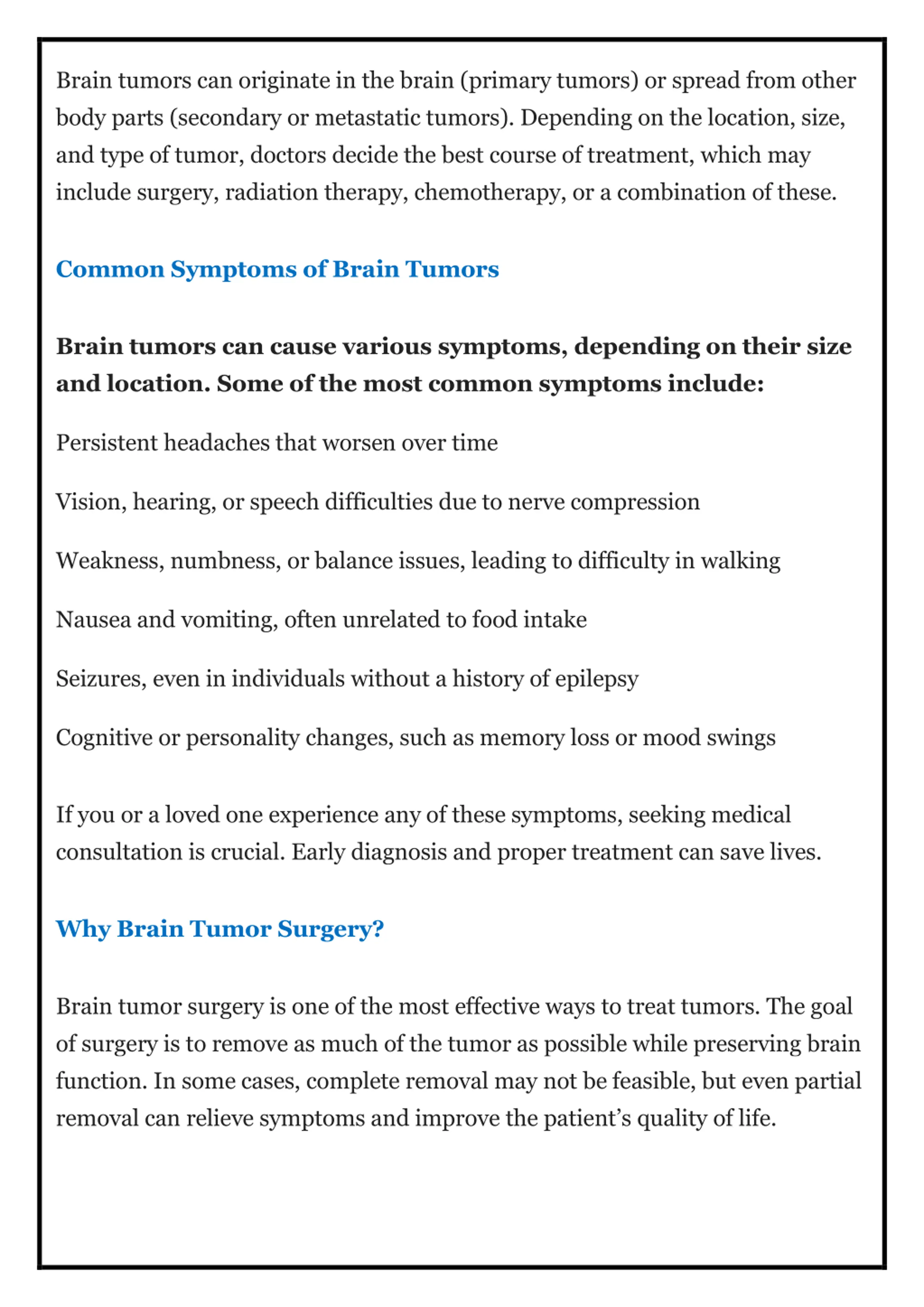 Brain tumors can originate in the brain (primary tumors) or spread from other body parts (secondary or metastatic tumors). Depending on the location, size, and type of tumor, doctors decide the best course of treatment, which may include surgery, radiation therapy, chemotherapy, or a combination of these.

Common Symptoms of Brain Tumors

Brain tumors can cause various symptoms, depending on their size and location. Some of the most common symptoms include:

Persistent headaches that worsen over time

Vision, hearing, or speech difficulties due to nerve compression

Weakness, numbness, or balance issues, leading to difficulty in walking

Nausea and vomiting, often unrelated to food intake

Seizures, even in individuals without a history of epilepsy

Cognitive or personality changes, such as memory loss or mood swings

If you or a loved one experience any of these symptoms, seeking medical consultation is crucial. Early diagnosis and proper treatment can save lives.

Why Brain Tumor Surgery?

Brain tumor surgery is one of the most effective ways to treat tumors. The goal of surgery is to remove as much of the tumor as possible while preserving brain function. In some cases, complete removal may not be feasible, but even partial removal can relieve symptoms and improve the patient’s quality of life.